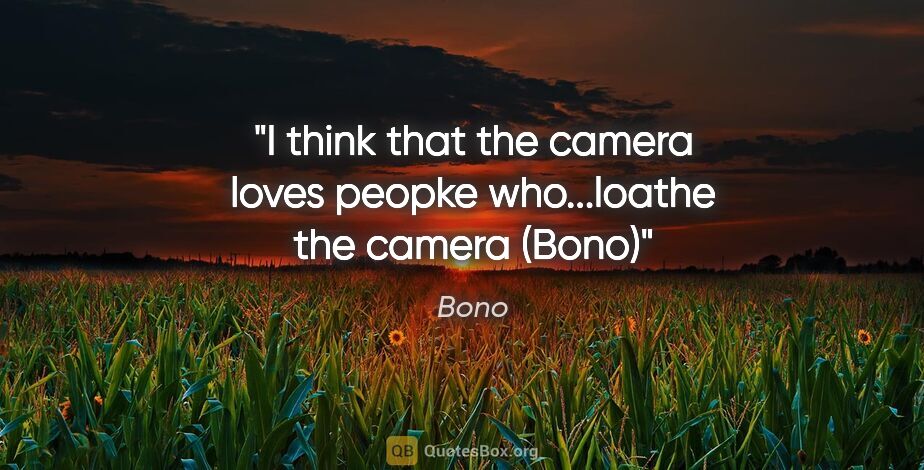 "I think that the camera loves peopke who...loathe the camera (Bono)"

Bono

QB QuotesBox.org